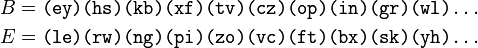 $B = \texttt{(ey)(hs)(kb)(xf)(tv)(cz)(op)(in)(gr)(wl)}\ldots$

$E = \texttt{(le)(rw)(ng)(pi)(zo)(vc)(ft)(bx)(sk)(yh)}\ldots$